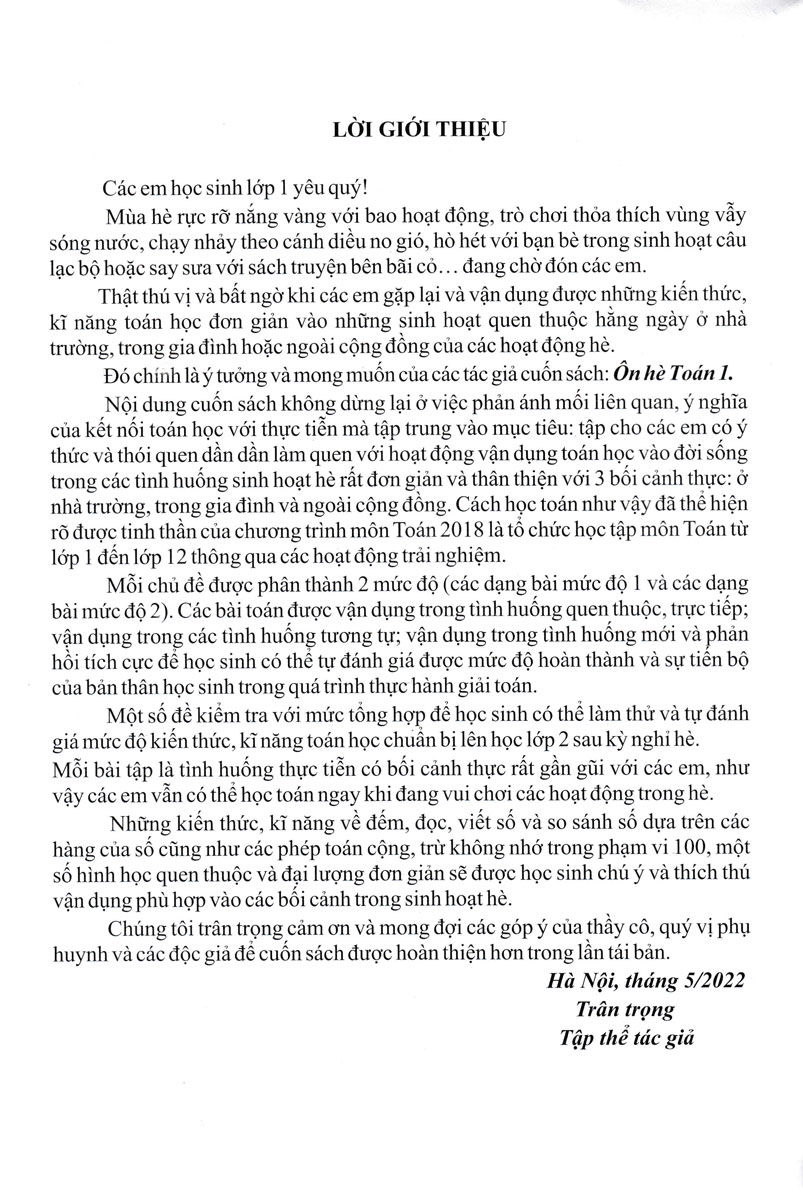 LỜI GIỚI THIỆU

Các em học sinh lớp 1 yêu quý!

Mùa hè rực rỡ nắng vàng với bao hoạt động, trò chơi thỏa thích vùng vẫy sóng nước, chạy nhảy theo cánh diều no gió, hò hét với bạn bè trong sinh hoạt câu lạc bộ hoặc say sưa với sách truyện bên bãi cỏ... đang chờ đón các em.

Thật thú vị và bất ngờ khi các em gặp lại và vận dụng được những kiến thức, kĩ năng toán học đơn giản vào những sinh hoạt quen thuộc hằng ngày ở nhà trường, trong gia đình hoặc ngoài cộng đồng của các hoạt động hè.

Đó chính là ý tưởng và mong muốn của các tác giả cuốn sách: Ôn hè Toán 1.

Nội dung cuốn sách không dừng lại ở việc phản ánh mối liên quan, ý nghĩa của kết nối toán học với thực tiễn mà tập trung vào mục tiêu: tập cho các em có ý thức và thói quen dần dần làm quen với hoạt động vận dụng toán học vào đời sống trong các tình huống sinh hoạt hè rất đơn giản và thân thiện với 3 bối cảnh thực: ở nhà trường, trong gia đình và ngoài cộng đồng. Cách học toán như vậy đã thể hiện rõ được tinh thần của chương trình môn Toán 2018 là tổ chức học tập môn Toán từ lớp 1 đến lớp 12 thông qua các hoạt động trải nghiệm.

Mỗi chủ đề được phân thành 2 mức độ (các dạng bài mức độ 1 và các dạng bài mức độ 2). Các bài toán được vận dụng trong tình huống quen thuộc, trực tiếp; vận dụng trong các tình huống tương tự; vận dụng trong tình huống mới và phản hồi tích cực để học sinh có thể tự đánh giá được mức độ hoàn thành và sự tiến bộ của bản thân học sinh trong quá trình thực hành giải toán.

Một số đề kiểm tra với mức tổng hợp để học sinh có thể làm thử và tự đánh giá mức độ kiến thức, kĩ năng toán học chuẩn bị lên học lớp 2 sau kỳ nghỉ hè. Mỗi bài tập là tình huống thực tiễn có bối cảnh thực rất gần gũi với các em, như vậy các em vẫn có thể học toán ngay khi đang vui chơi các hoạt động trong hè.

Những kiến thức, kĩ năng về đếm, đọc, viết số và so sánh số dựa trên các hàng của số cũng như các phép toán cộng, trừ không nhớ trong phạm vi 100, một số hình học quen thuộc và đại lượng đơn giản sẽ được học sinh chú ý và thích thú vận dụng phù hợp vào các bối cảnh trong sinh hoạt hè.

Chúng tôi trân trọng cảm ơn và mong đợi các góp ý của thầy cô, quý vị phụ huynh và các độc giả để cuốn sách được hoàn thiện hơn trong lần tái bản.

Hà Nội, tháng 5/2022
Trân trọng
Tập thể tác giả